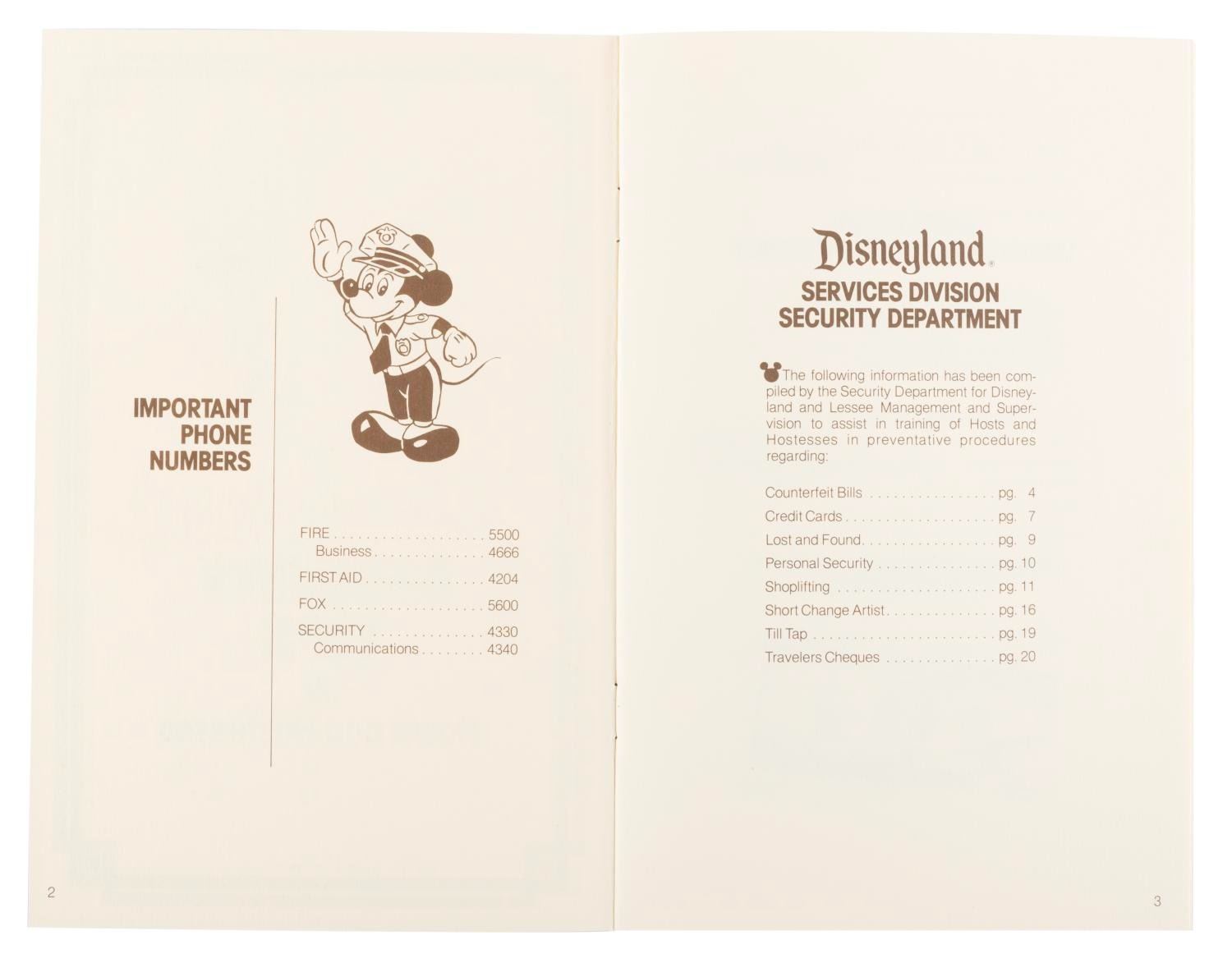 IMPORTANT
PHONE
NUMBERS

FIRE 5500
Business 4666
FIRST AID 4204
FOX 5600
SECURITY 4330
Communications 4340

2

Disneyland®
SERVICES DIVISION
SECURITY DEPARTMENT

The following information has been compiled by the Security Department for Disneyland and Lessee Management and Supervision to assist in training of Hosts and Hostesses in preventative procedures regarding:

Counterfeit Bills pg. 4
Credit Cards pg. 7
Lost and Found pg. 9
Personal Security pg. 10
Shoplifting pg. 11
Short Change Artist pg. 16
Till Tap pg. 19
Travelers Cheques pg. 20

3